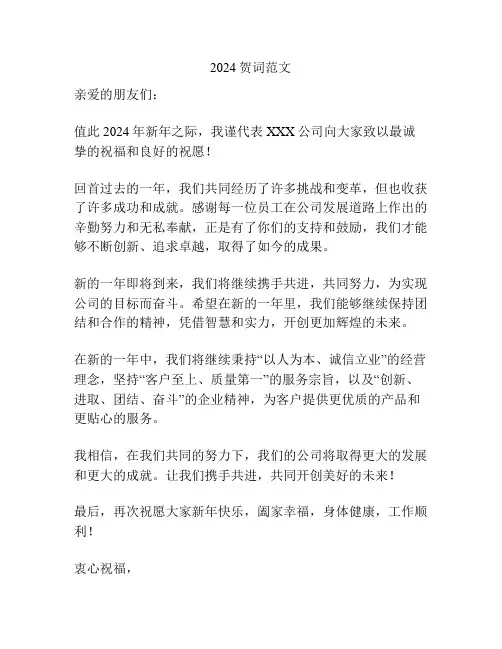 2024 贺词范文

亲爱的朋友们：

值此 2024 年新年之际，我谨代表 XXX 公司向大家致以最诚挚的祝福和良好的祝愿！

回首过去的一年，我们共同经历了许多挑战和变革，但也收获了许多成功和成就。感谢每一位员工在公司发展道路上作出的辛勤努力和无私奉献，正是有了你们的支持和鼓励，我们才能够不断创新、追求卓越，取得了如今的成果。

新的一年即将到来，我们将继续携手共进，共同努力，为实现公司的目标而奋斗。希望在新的一年里，我们能够继续保持团结和合作的精神，凭借智慧和实力，开创更加辉煌的未来。

在新的一年中，我们将继续秉持“以人为本、诚信立业”的经营理念，坚持“客户至上、质量第一”的服务宗旨，以及“创新、进取、团结、奋斗”的企业精神，为客户提供更优质的产品和更贴心的服务。

我相信，在我们共同的努力下，我们的公司将取得更大的发展和更大的成就。让我们携手共进，共同开创美好的未来！

最后，再次祝愿大家新年快乐，阖家幸福，身体健康，工作顺利！

衷心祝福，